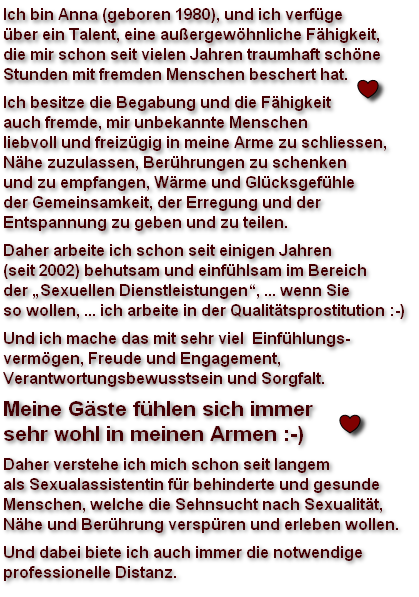 Ich bin Anna (geboren 1980), und ich verfüge über ein Talent, eine außergewöhnliche Fähigkeit, die mir schon seit vielen Jahren traumhaft schöne Stunden mit fremden Menschen beschert hat.

Ich besitze die Begabung und die Fähigkeit auch fremde, mir unbekannte Menschen liebvoll und freizügig in meine Arme zu schliessen, Nähe zuzulassen, Berührungen zu schenken und zu empfangen, Wärme und Glücksgefühle der Gemeinsamkeit, der Erregung und der Entspannung zu geben und zu teilen.

Daher arbeite ich schon seit einigen Jahren (seit 2002) behutsam und einfühlsam im Bereich der „Sexuellen Dienstleistungen“, ... wenn Sie so wollen, ... ich arbeite in der Qualitätsprostitution :-)

Und ich mache das mit sehr viel Einfühlungsvermögen, Freude und Engagement, Verantwortungsbewusstsein und Sorgfalt.

Meine Gäste fühlen sich immer sehr wohl in meinen Armen :-)

Daher verstehe ich mich schon seit langem als Sexualassistentin für behinderte und gesunde Menschen, welche die Sehnsucht nach Sexualität, Nähe und Berührung verspüren und erleben wollen.

Und dabei biete ich auch immer die notwendige professionelle Distanz.